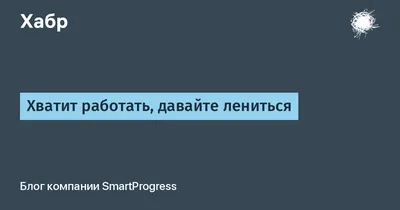 Хабр

Хватит работать, давайте лениться

Блог компании SmartProgress